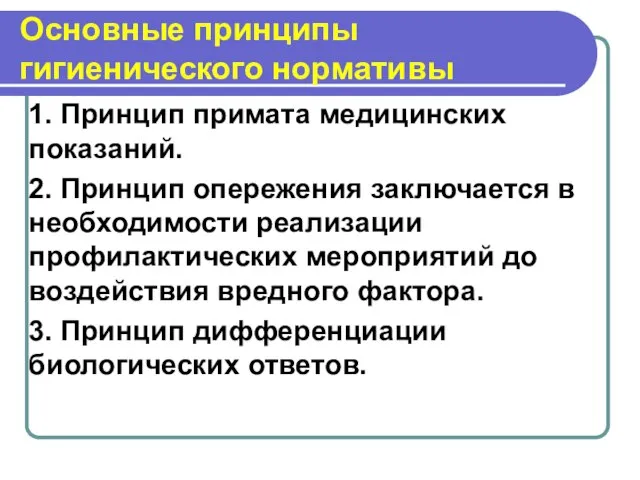 Основные принципы гигиенического нормативы

1. Принцип примата медицинских показаний.

2. Принцип опережения заключается в необходимости реализации профилактических мероприятий до воздействия вредного фактора.

3. Принцип дифференциации биологических ответов.